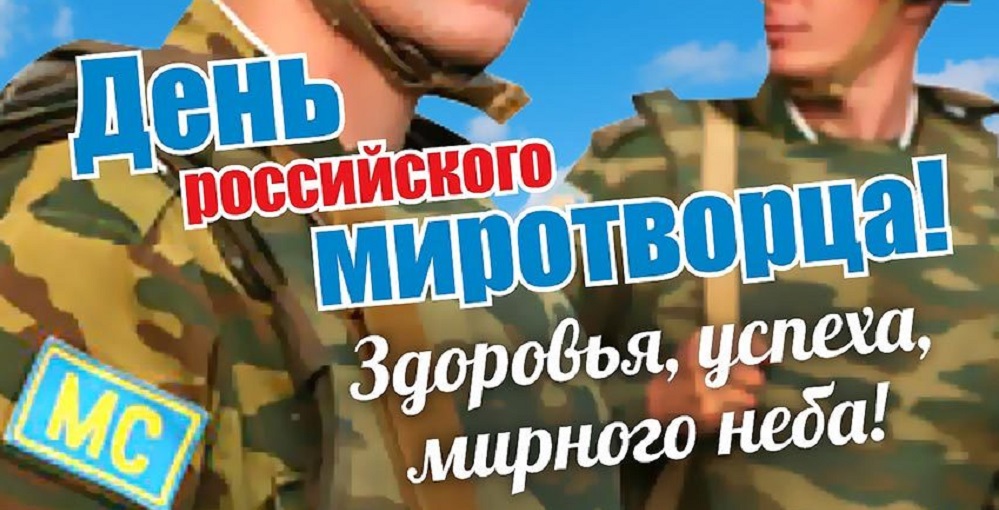 День российского миротворца!

Здоровья, успеха, мирного неба!

МС